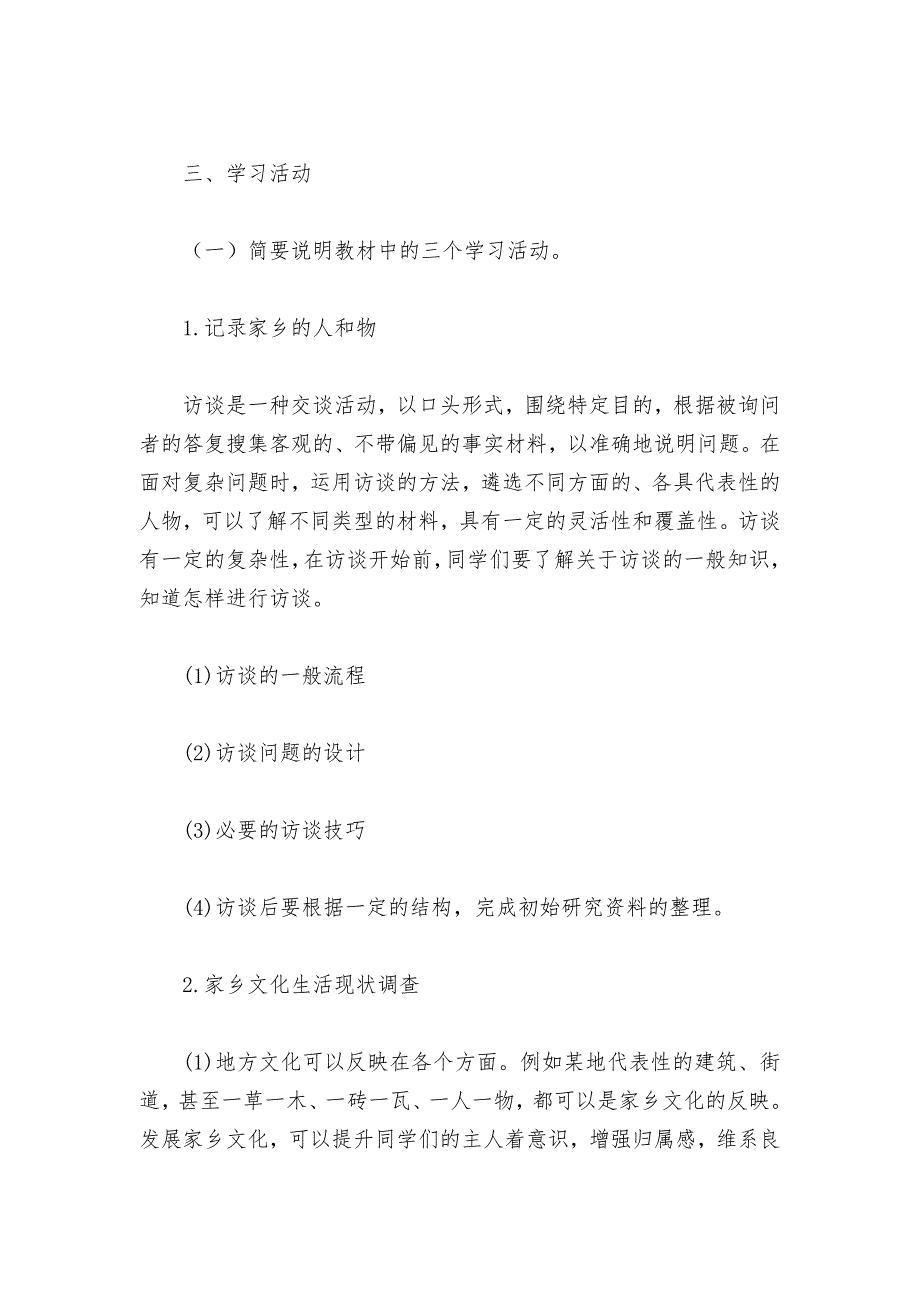 三、学习活动

（一）简要说明教材中的三个学习活动。

1.记录家乡的人和物

访谈是一种交谈活动，以口头形式，围绕特定目的，根据被询问者的答复搜集客观的、不带偏见的事实材料，以准确地说明问题。在面对复杂问题时，运用访谈的方法，遴选不同方面的、各具代表性的人物，可以了解不同类型的材料，具有一定的灵活性和覆盖性。访谈有一定的复杂性，在访谈开始前，同学们要了解关于访谈的一般知识，知道怎样进行访谈。

(1)访谈的一般流程

(2)访谈问题的设计

(3)必要的访谈技巧

(4)访谈后要根据一定的结构，完成初始研究资料的整理。

2.家乡文化生活现状调查

(1)地方文化可以反映在各个方面。例如某地代表性的建筑、街道，甚至一草一木、一砖一瓦、一人一物，都可以是家乡文化的反映。发展家乡文化，可以提升同学们的主人着意识，增强归属感，维系良